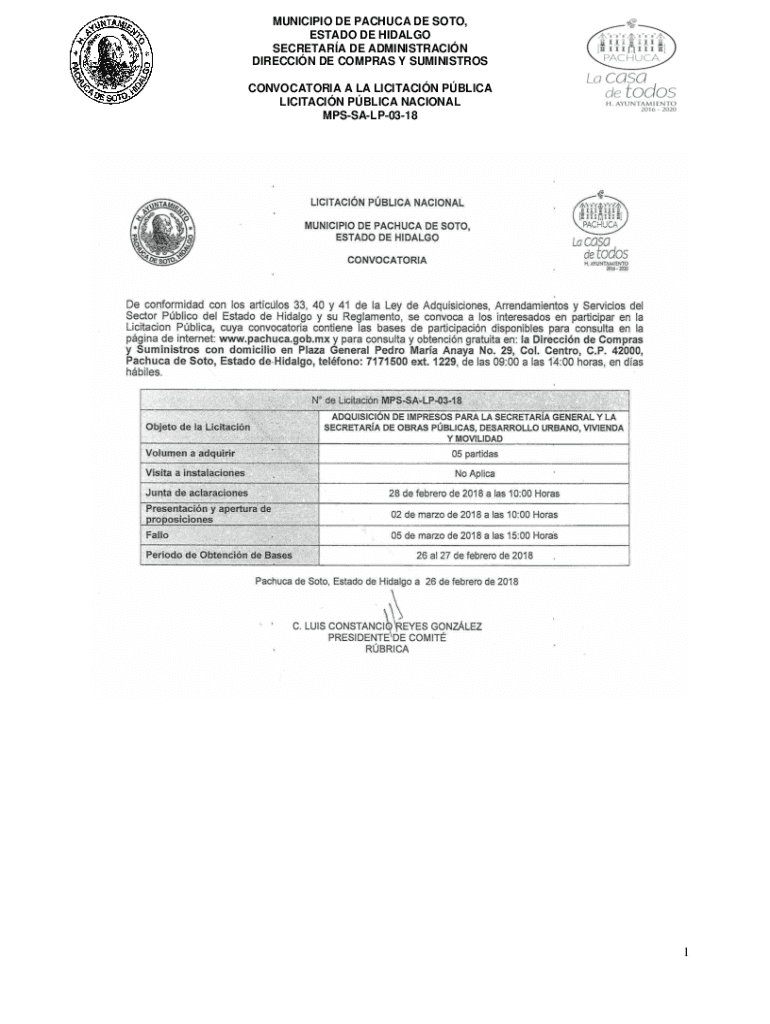 H. AYUNTAMIENTO
PACHUCA DE SOTO, HIDALGO

MUNICIPIO DE PACHUCA DE SOTO,
ESTADO DE HIDALGO
SECRETARÍA DE ADMINISTRACIÓN
DIRECCIÓN DE COMPRAS Y SUMINISTROS

CONVOCATORIA A LA LICITACIÓN PÚBLICA
LICITACIÓN PÚBLICA NACIONAL
MPS-SA-LP-03-18

PACHUCA
La casa de todos
H. AYUNTAMIENTO 2016 - 2020

H. AYUNTAMIENTO
PACHUCA DE SOTO, HIDALGO

LICITACIÓN PÚBLICA NACIONAL

MUNICIPIO DE PACHUCA DE SOTO,
ESTADO DE HIDALGO

CONVOCATORIA

PACHUCA
La casa de todos
H. AYUNTAMIENTO 2016 - 2020

De conformidad con los artículos 33, 40 y 41 de la Ley de Adquisiciones, Arrendamientos y Servicios del Sector Público del Estado de Hidalgo y su Reglamento, se convoca a los interesados en participar en la Licitacion Pública, cuya convocatoria contiene las bases de participación disponibles para consulta en la página de internet: www.pachuca.gob.mx y para consulta y obtención gratuita en: la Dirección de Compras y Suministros con domicilio en Plaza General Pedro María Anaya No. 29, Col. Centro, C.P. 42000, Pachuca de Soto, Estado de Hidalgo, teléfono: 7171500 ext. 1229, de las 09:00 a las 14:00 horas, en días hábiles.

| N° de Licitación MPS-SA-LP-03-18 | |
|---|---|
| Objeto de la Licitación | ADQUISICIÓN DE IMPRESOS PARA LA SECRETARÍA GENERAL Y LA SECRETARÍA DE OBRAS PÚBLICAS, DESARROLLO URBANO, VIVIENDA Y MOVILIDAD |
| Volumen a adquirir | 05 partidas |
| Visita a instalaciones | No Aplica |
| Junta de aclaraciones | 28 de febrero de 2018 a las 10:00 Horas |
| Presentación y apertura de proposiciones | 02 de marzo de 2018 a las 10:00 Horas |
| Fallo | 05 de marzo de 2018 a las 15:00 Horas |
| Periodo de Obtención de Bases | 26 al 27 de febrero de 2018 |

Pachuca de Soto, Estado de Hidalgo a 26 de febrero de 2018

C. LUIS CONSTANCIO REYES GONZÁLEZ
PRESIDENTE DE COMITÉ
RÚBRICA

1